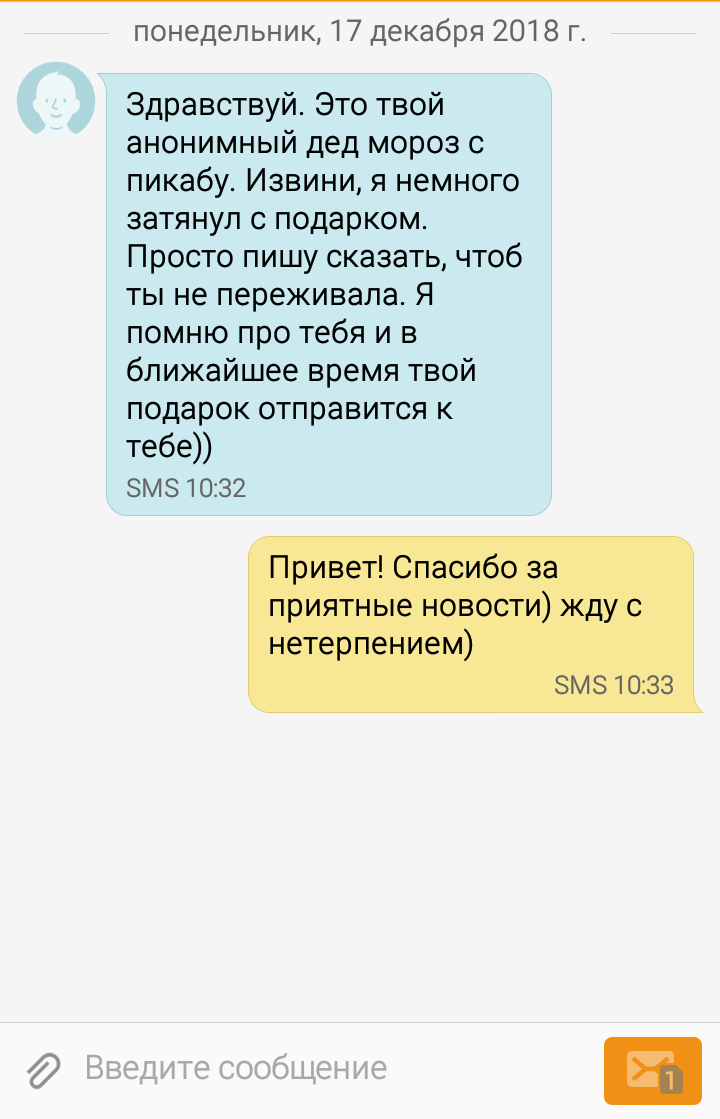 понедельник, 17 декабря 2018 г.

Здравствуй. Это твой анонимный дед мороз с пикабу. Извини, я немного затянул с подарком. Просто пишу сказать, чтоб ты не переживала. Я помню про тебя и в ближайшее время твой подарок отправится к тебе))

SMS 10:32

Привет! Спасибо за приятные новости) жду с нетерпением)

SMS 10:33

Введите сообщение

1